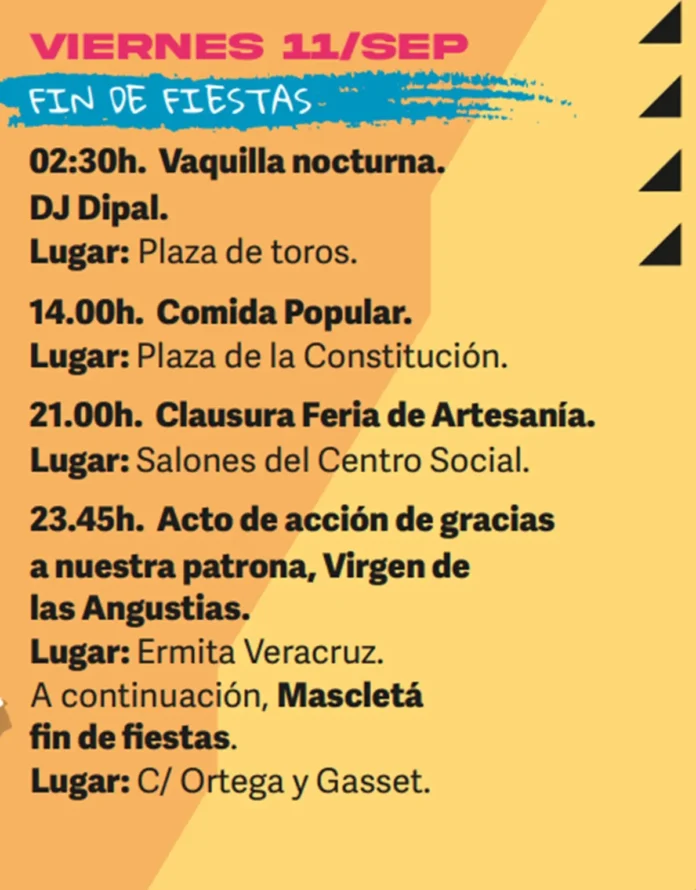 VIERNES 11/SEP

FIN DE FIESTAS

02:30h. Vaquilla nocturna.
DJ Dipal.
Lugar: Plaza de toros.

14.00h. Comida Popular.
Lugar: Plaza de la Constitución.

21.00h. Clausura Feria de Artesanía.
Lugar: Salones del Centro Social.

23.45h. Acto de acción de gracias a nuestra patrona, Virgen de las Angustias.
Lugar: Ermita Veracruz.
A continuación, Mascletá fin de fiestas.
Lugar: C/ Ortega y Gasset.